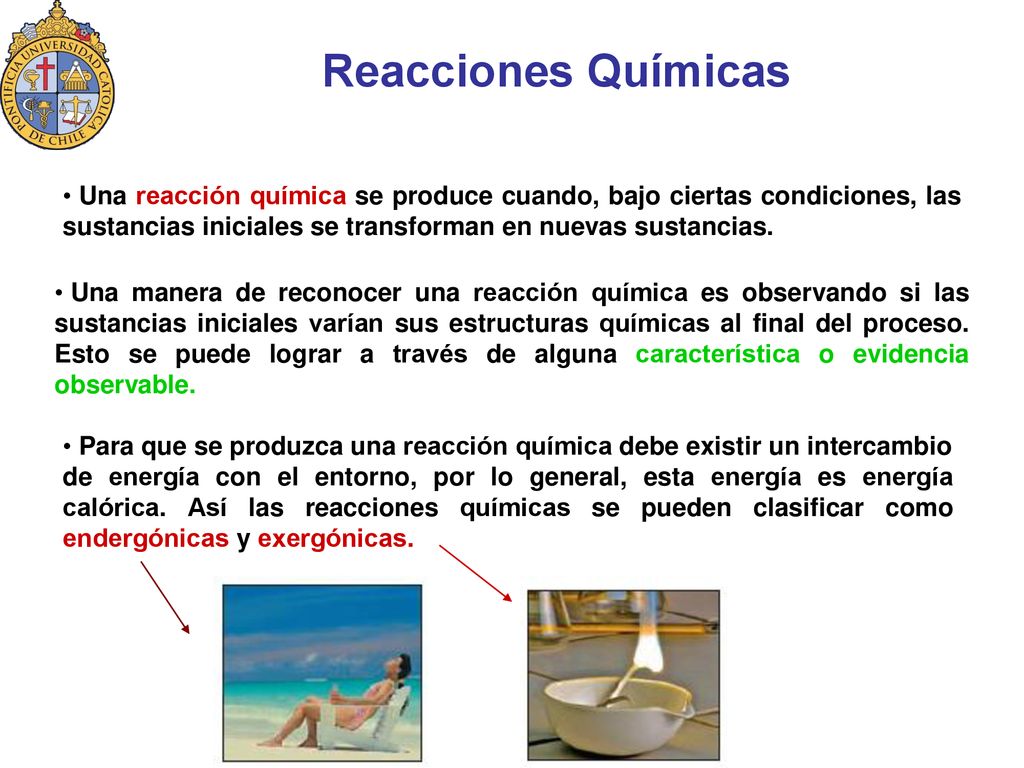 PONTIFICIA UNIVERSIDAD CATOLICA DE CHILE

Reacciones Químicas

• Una reacción química se produce cuando, bajo ciertas condiciones, las sustancias iniciales se transforman en nuevas sustancias.

• Una manera de reconocer una reacción química es observando si las sustancias iniciales varían sus estructuras químicas al final del proceso. Esto se puede lograr a través de alguna característica o evidencia observable.

• Para que se produzca una reacción química debe existir un intercambio de energía con el entorno, por lo general, esta energía es energía calórica. Así las reacciones químicas se pueden clasificar como endergónicas y exergónicas.